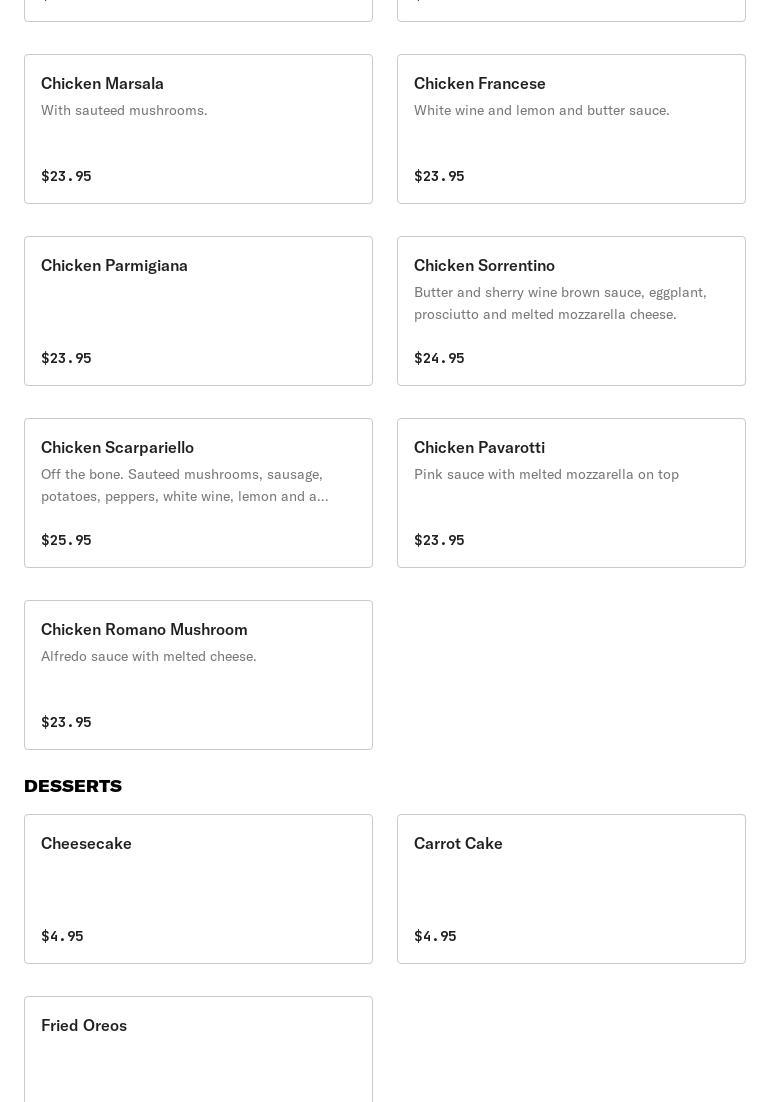 Chicken Marsala
With sauteed mushrooms.

$23.95

Chicken Francese
White wine and lemon and butter sauce.

$23.95

Chicken Parmigiana

$23.95

Chicken Sorrentino
Butter and sherry wine brown sauce, eggplant, prosciutto and melted mozzarella cheese.

$24.95

Chicken Scarpariello
Off the bone. Sauteed mushrooms, sausage, potatoes, peppers, white wine, lemon and a...

$25.95

Chicken Pavarotti
Pink sauce with melted mozzarella on top

$23.95

Chicken Romano Mushroom
Alfredo sauce with melted cheese.

$23.95

DESSERTS

Cheesecake

$4.95

Carrot Cake

$4.95

Fried Oreos